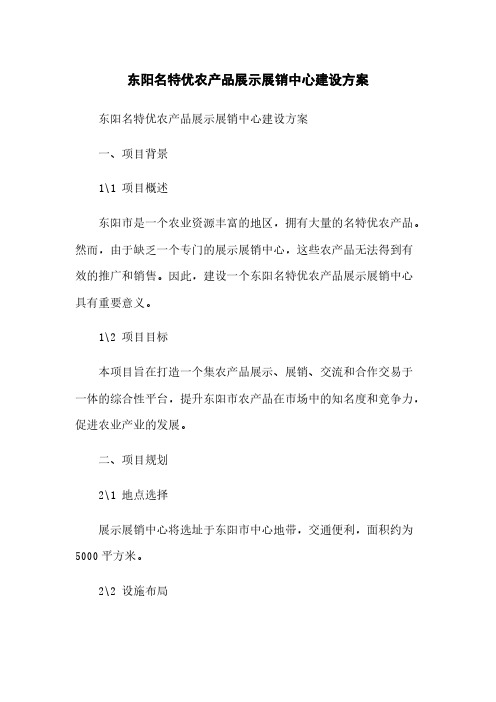 东阳名特优农产品展示展销中心建设方案

东阳名特优农产品展示展销中心建设方案

一、项目背景

1\1 项目概述

东阳市是一个农业资源丰富的地区，拥有大量的名特优农产品。然而，由于缺乏一个专门的展示展销中心，这些农产品无法得到有效的推广和销售。因此，建设一个东阳名特优农产品展示展销中心具有重要意义。

1\2 项目目标

本项目旨在打造一个集农产品展示、展销、交流和合作交易于一体的综合性平台，提升东阳市农产品在市场中的知名度和竞争力，促进农业产业的发展。

二、项目规划

2\1 地点选择

展示展销中心将选址于东阳市中心地带，交通便利，面积约为5000平方米。

2\2 设施布局